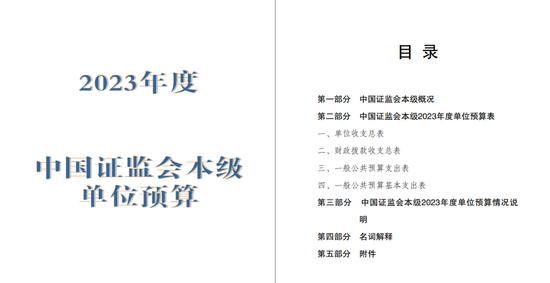 2023年度

中国证监会本级单位预算

目 录

第一部分 中国证监会本级概况

第二部分 中国证监会本级2023年度单位预算表

一、单位收支总表

二、财政拨款收支总表

三、一般公共预算支出表

四、一般公共预算基本支出表

第三部分 中国证监会本级2023年度单位预算情况说明

第四部分 名词解释

第五部分 附件